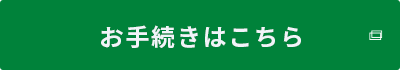 お手続きはこちら